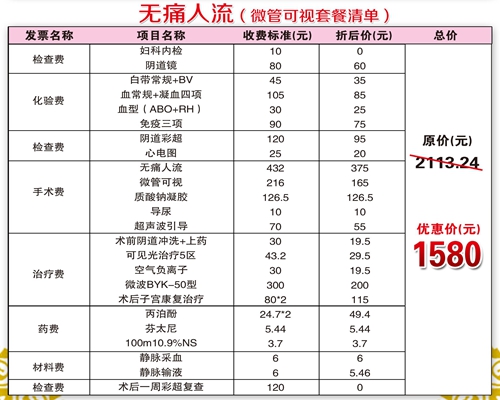 无痛人流（微管可视套餐清单）

| 发票名称 | 项目名称 | 收费标准(元) | 折后价(元) | 总价 |
|---|---|---|---|---|
| 检查费 | 妇科内检 | 10 | 0 | 原价(元) 2113.24 优惠价(元) 1580 |
|  | 阴道镜 | 80 | 60 |  |
| 化验费 | 白带常规+BV | 45 | 35 |  |
|  | 血常规+凝血四项 | 105 | 85 |  |
|  | 血型（ABO+RH） | 30 | 25 |  |
|  | 免疫三项 | 90 | 75 |  |
| 检查费 | 阴道彩超 | 120 | 95 |  |
|  | 心电图 | 25 | 20 |  |
| 手术费 | 无痛人流 | 432 | 375 |  |
|  | 微管可视 | 216 | 165 |  |
|  | 质酸钠凝胶 | 126.5 | 126.5 |  |
|  | 导尿 | 10 | 10 |  |
|  | 超声波引导 | 70 | 55 |  |
| 治疗费 | 术前阴道冲洗+上药 | 30 | 19.5 |  |
|  | 可见光治疗5区 | 43.2 | 29.5 |  |
|  | 空气负离子 | 30 | 19.5 |  |
|  | 微波BYK-50型 | 300 | 200 |  |
|  | 术后子宫康复治疗 | 80*2 | 115 |  |
| 药费 | 丙泊酚 | 24.7*2 | 49.4 |  |
|  | 芬太尼 | 5.44 | 5.44 |  |
|  | 100m10.9%NS | 3.7 | 3.7 |  |
| 材料费 | 静脉采血 | 6 | 6 |  |
|  | 静脉输液 | 6 | 5.46 |  |
| 检查费 | 术后一周彩超复查 | 120 | 0 |  |